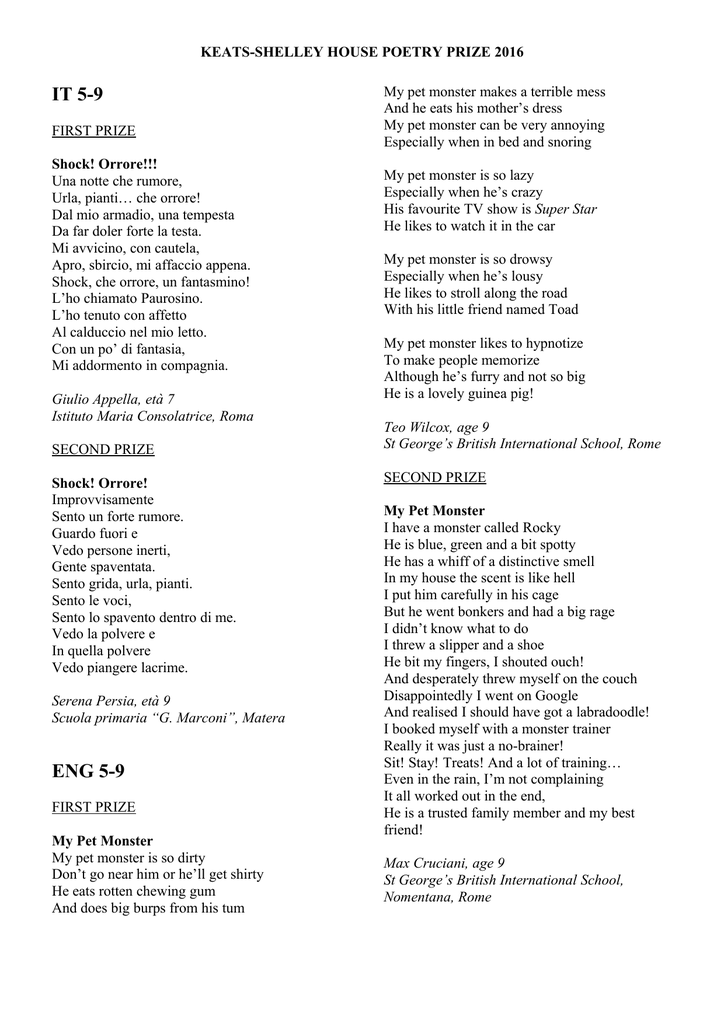 KEATS-SHELLEY HOUSE POETRY PRIZE 2016

IT 5-9

FIRST PRIZE

Shock! Orrore!!!
Una notte che rumore,
Urla, pianti… che orrore!
Dal mio armadio, una tempesta
Da far doler forte la testa.
Mi avvicino, con cautela,
Apro, sbircio, mi affaccio appena.
Shock, che orrore, un fantasmino!
L'ho chiamato Paurosino.
L'ho tenuto con affetto
Al calduccio nel mio letto.
Con un po' di fantasia,
Mi addormento in compagnia.

Giulio Appella, età 7
Istituto Maria Consolatrice, Roma

SECOND PRIZE

Shock! Orrore!
Improvvisamente
Sento un forte rumore.
Guardo fuori e
Vedo persone inerti,
Gente spaventata.
Sento grida, urla, pianti.
Sento le voci,
Sento lo spavento dentro di me.
Vedo la polvere e
In quella polvere
Vedo piangere lacrime.

Serena Persia, età 9
Scuola primaria "G. Marconi", Matera

ENG 5-9

FIRST PRIZE

My Pet Monster
My pet monster is so dirty
Don't go near him or he'll get shirty
He eats rotten chewing gum
And does big burps from his tum

My pet monster makes a terrible mess
And he eats his mother's dress
My pet monster can be very annoying
Especially when in bed and snoring

My pet monster is so lazy
Especially when he's crazy
His favourite TV show is Super Star
He likes to watch it in the car

My pet monster is so drowsy
Especially when he's lousy
He likes to stroll along the road
With his little friend named Toad

My pet monster likes to hypnotize
To make people memorize
Although he's furry and not so big
He is a lovely guinea pig!

Teo Wilcox, age 9
St George's British International School, Rome

SECOND PRIZE

My Pet Monster
I have a monster called Rocky
He is blue, green and a bit spotty
He has a whiff of a distinctive smell
In my house the scent is like hell
I put him carefully in his cage
But he went bonkers and had a big rage
I didn't know what to do
I threw a slipper and a shoe
He bit my fingers, I shouted ouch!
And desperately threw myself on the couch
Disappointedly I went on Google
And realised I should have got a labradoodle!
I booked myself with a monster trainer
Really it was just a no-brainer!
Sit! Stay! Treats! And a lot of training…
Even in the rain, I'm not complaining
It all worked out in the end,
He is a trusted family member and my best friend!

Max Cruciani, age 9
St George's British International School, Nomentana, Rome